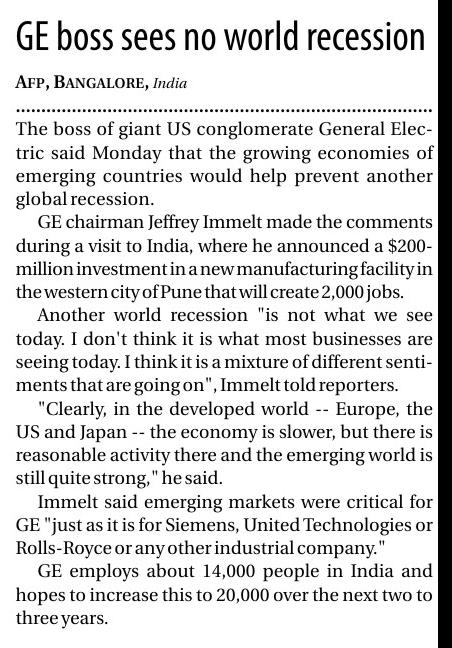 GE boss sees no world recession

AFP, BANGALORE, India

The boss of giant US conglomerate General Electric said Monday that the growing economies of emerging countries would help prevent another global recession.

GE chairman Jeffrey Immelt made the comments during a visit to India, where he announced a $200-million investment in a new manufacturing facility in the western city of Pune that will create 2,000 jobs.

Another world recession "is not what we see today. I don't think it is what most businesses are seeing today. I think it is a mixture of different sentiments that are going on", Immelt told reporters.

"Clearly, in the developed world -- Europe, the US and Japan -- the economy is slower, but there is reasonable activity there and the emerging world is still quite strong," he said.

Immelt said emerging markets were critical for GE "just as it is for Siemens, United Technologies or Rolls-Royce or any other industrial company."

GE employs about 14,000 people in India and hopes to increase this to 20,000 over the next two to three years.